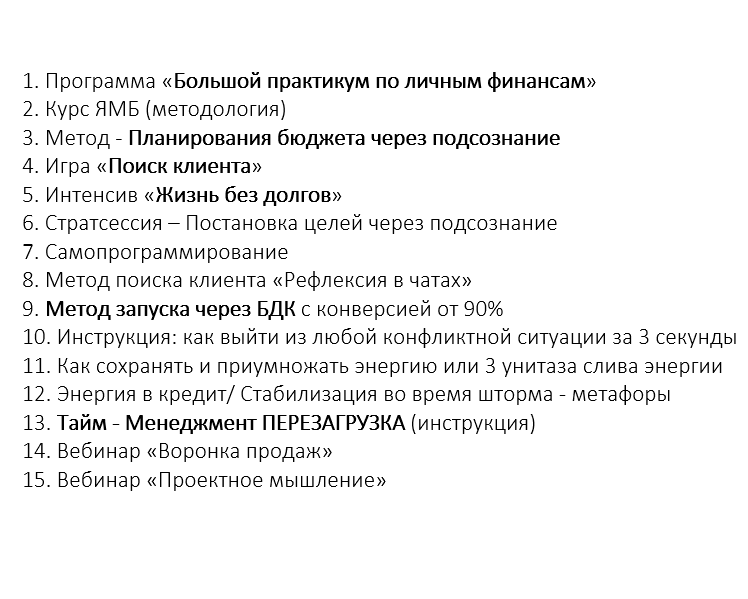 1. Программа «Большой практикум по личным финансам»
2. Курс ЯМБ (методология)
3. Метод - Планирования бюджета через подсознание
4. Игра «Поиск клиента»
5. Интенсив «Жизнь без долгов»
6. Стратсессия – Постановка целей через подсознание
7. Самопрограммирование
8. Метод поиска клиента «Рефлексия в чатах»
9. Метод запуска через БДК с конверсией от 90%
10. Инструкция: как выйти из любой конфликтной ситуации за 3 секунды
11. Как сохранять и приумножать энергию или 3 унитаза слива энергии
12. Энергия в кредит/ Стабилизация во время шторма - метафоры
13. Тайм - Менеджмент ПЕРЕЗАГРУЗКА (инструкция)
14. Вебинар «Воронка продаж»
15. Вебинар «Проектное мышление»